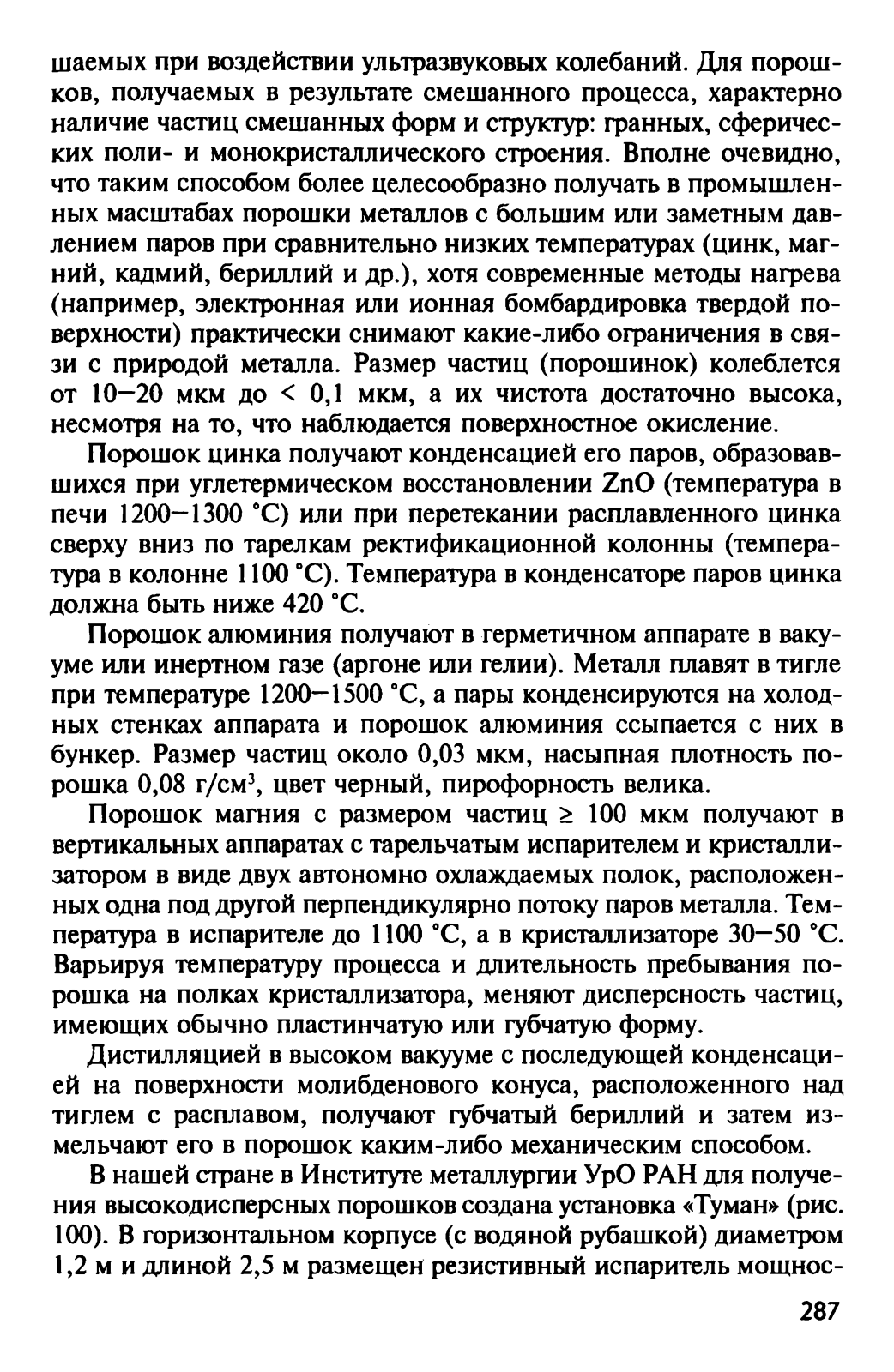 шаемых при воздействии ультразвуковых колебаний. Для порошков, получаемых в результате смешанного процесса, характерно наличие частиц смешанных форм и структур: гранных, сферических поли- и монокристаллического строения. Вполне очевидно, что таким способом более целесообразно получать в промышленных масштабах порошки металлов с большим или заметным давлением паров при сравнительно низких температурах (цинк, магний, кадмий, бериллий и др.), хотя современные методы нагрева (например, электронная или ионная бомбардировка твердой поверхности) практически снимают какие-либо ограничения в связи с природой металла. Размер частиц (порошинок) колеблется от 10—20 мкм до < 0,1 мкм, а их чистота достаточно высока, несмотря на то, что наблюдается поверхностное окисление.

Порошок цинка получают конденсацией его паров, образовавшихся при углетермическом восстановлении ZnO (температура в печи 1200—1300 °С) или при перетекании расплавленного цинка сверху вниз по тарелкам ректификационной колонны (температура в колонне 1100 °С). Температура в конденсаторе паров цинка должна быть ниже 420 °С.

Порошок алюминия получают в герметичном аппарате в вакууме или инертном газе (аргоне или гелии). Металл плавят в тигле при температуре 1200—1500 °С, а пары конденсируются на холодных стенках аппарата и порошок алюминия ссыпается с них в бункер. Размер частиц около 0,03 мкм, насыпная плотность порошка 0,08 г/см$^3$, цвет черный, пирофорность велика.

Порошок магния с размером частиц ≥ 100 мкм получают в вертикальных аппаратах с тарельчатым испарителем и кристаллизатором в виде двух автономно охлаждаемых полок, расположенных одна под другой перпендикулярно потоку паров металла. Температура в испарителе до 1100 °С, а в кристаллизаторе 30—50 °С. Варьируя температуру процесса и длительность пребывания порошка на полках кристаллизатора, меняют дисперсность частиц, имеющих обычно пластинчатую или губчатую форму.

Дистилляцией в высоком вакууме с последующей конденсацией на поверхности молибденового конуса, расположенного над тиглем с расплавом, получают губчатый бериллий и затем измельчают его в порошок каким-либо механическим способом.

В нашей стране в Институте металлургии УрО РАН для получения высокодисперсных порошков создана установка «Туман» (рис. 100). В горизонтальном корпусе (с водяной рубашкой) диаметром 1,2 м и длиной 2,5 м размещен резистивный испаритель мощнос-

287